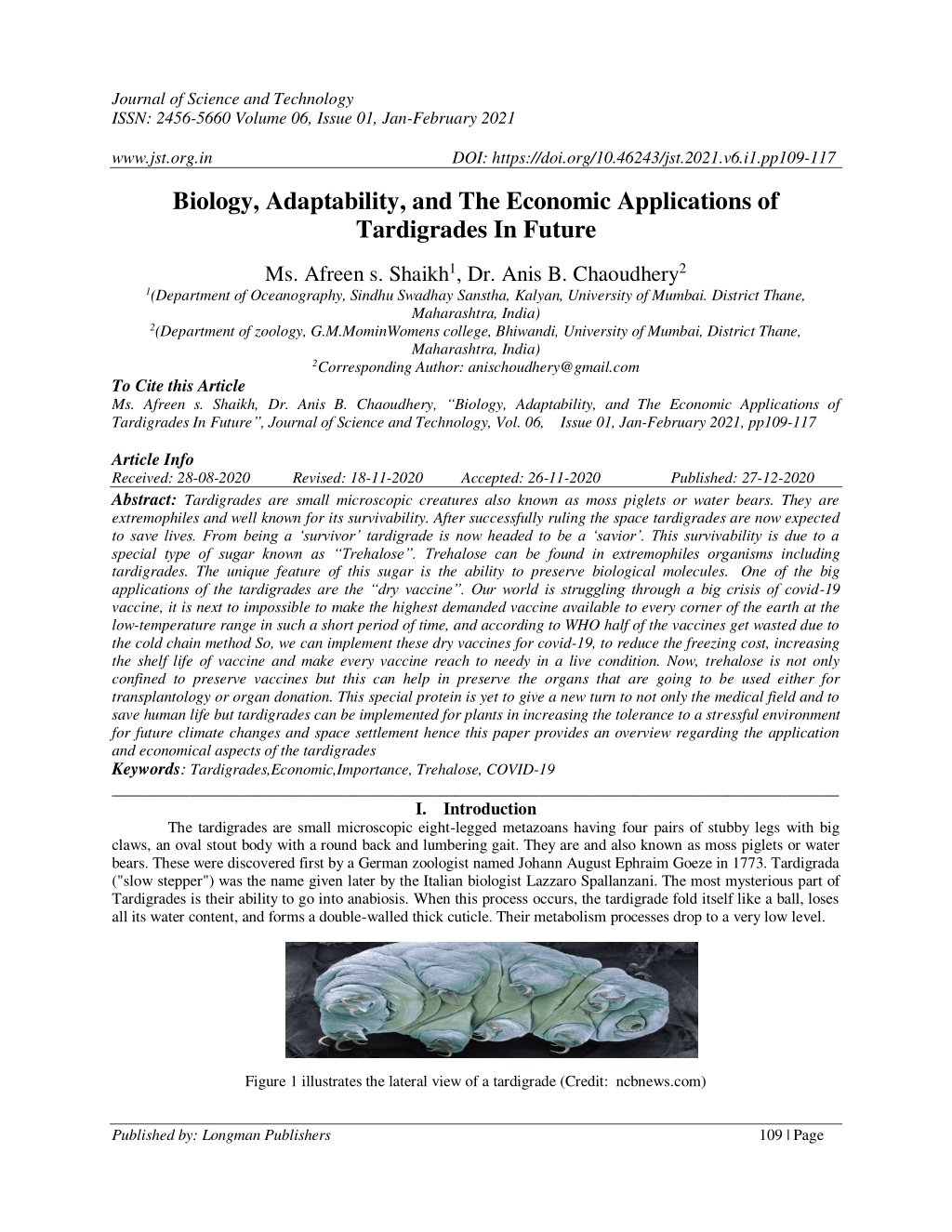 Journal of Science and Technology
ISSN: 2456-5660 Volume 06, Issue 01, Jan-February 2021

www.jst.org.in DOI: https://doi.org/10.46243/jst.2021.v6.i1.pp109-117

Biology, Adaptability, and The Economic Applications of Tardigrades In Future

Ms. Afreen s. Shaikh$^{1}$, Dr. Anis B. Chaoudhery$^{2}$
$^{1}$(Department of Oceanography, Sindhu Swadhay Sanstha, Kalyan, University of Mumbai. District Thane, Maharashtra, India)
$^{2}$(Department of zoology, G.M.MominWomens college, Bhiwandi, University of Mumbai, District Thane, Maharashtra, India)
$^{2}$Corresponding Author: anischoudhery@gmail.com

To Cite this Article
Ms. Afreen s. Shaikh, Dr. Anis B. Chaoudhery, "Biology, Adaptability, and The Economic Applications of Tardigrades In Future", Journal of Science and Technology, Vol. 06, Issue 01, Jan-February 2021, pp109-117

Article Info
Received: 28-08-2020 Revised: 18-11-2020 Accepted: 26-11-2020 Published: 27-12-2020

Abstract: Tardigrades are small microscopic creatures also known as moss piglets or water bears. They are extremophiles and well known for its survivability. After successfully ruling the space tardigrades are now expected to save lives. From being a 'survivor' tardigrade is now headed to be a 'savior'. This survivability is due to a special type of sugar known as "Trehalose". Trehalose can be found in extremophiles organisms including tardigrades. The unique feature of this sugar is the ability to preserve biological molecules. One of the big applications of the tardigrades are the "dry vaccine". Our world is struggling through a big crisis of covid-19 vaccine, it is next to impossible to make the highest demanded vaccine available to every corner of the earth at the low-temperature range in such a short period of time, and according to WHO half of the vaccines get wasted due to the cold chain method So, we can implement these dry vaccines for covid-19, to reduce the freezing cost, increasing the shelf life of vaccine and make every vaccine reach to needy in a live condition. Now, trehalose is not only confined to preserve vaccines but this can help in preserve the organs that are going to be used either for transplantology or organ donation. This special protein is yet to give a new turn to not only the medical field and to save human life but tardigrades can be implemented for plants in increasing the tolerance to a stressful environment for future climate changes and space settlement hence this paper provides an overview regarding the application and economical aspects of the tardigrades
Keywords: Tardigrades,Economic,Importance, Trehalose, COVID-19

I. Introduction

The tardigrades are small microscopic eight-legged metazoans having four pairs of stubby legs with big claws, an oval stout body with a round back and lumbering gait. They are and also known as moss piglets or water bears. These were discovered first by a German zoologist named Johann August Ephraim Goeze in 1773. Tardigrada ("slow stepper") was the name given later by the Italian biologist Lazzaro Spallanzani. The most mysterious part of Tardigrades is their ability to go into anabiosis. When this process occurs, the tardigrade fold itself like a ball, loses all its water content, and forms a double-walled thick cuticle. Their metabolism processes drop to a very low level.

Figure 1 illustrates the lateral view of a tardigrade (Credit: ncbnews.com)

Published by: Longman Publishers 109 | Page